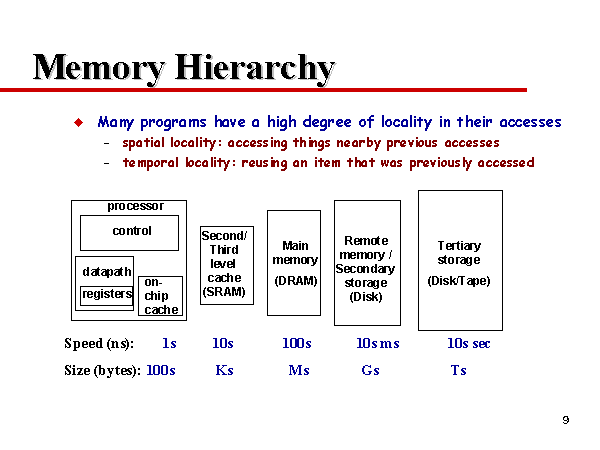 Memory Hierarchy

◆ Many programs have a high degree of locality in their accesses
– spatial locality: accessing things nearby previous accesses
– temporal locality: reusing an item that was previously accessed

processor
control
datapath
registers
on-chip cache

Second/ Third level cache (SRAM)

Main memory (DRAM)

Remote memory / Secondary storage (Disk)

Tertiary storage (Disk/Tape)

Speed (ns): 1s 10s 100s 10s ms 10s sec
Size (bytes): 100s Ks Ms Gs Ts

9